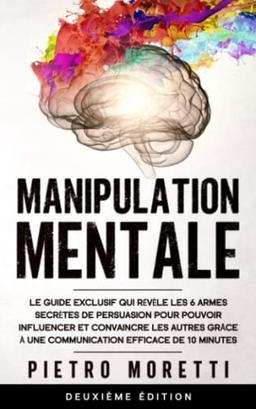 MANIPULATION MENTALE

LE GUIDE EXCLUSIF QUI RÉVÈLE LES 6 ARMES SECRÈTES DE PERSUASION POUR POUVOIR INFLUENCER ET CONVAINCRE LES AUTRES GRÂCE À UNE COMMUNICATION EFFICACE DE 10 MINUTES

PIETRO MORETTI

DEUXIÈME ÉDITION